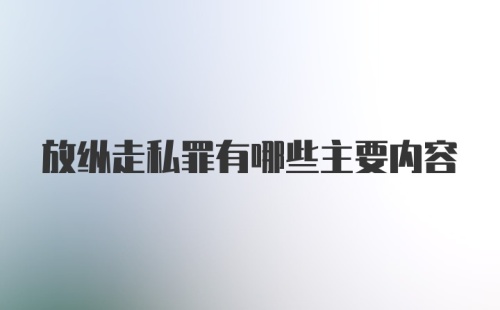 放纵走私罪有哪些主要内容